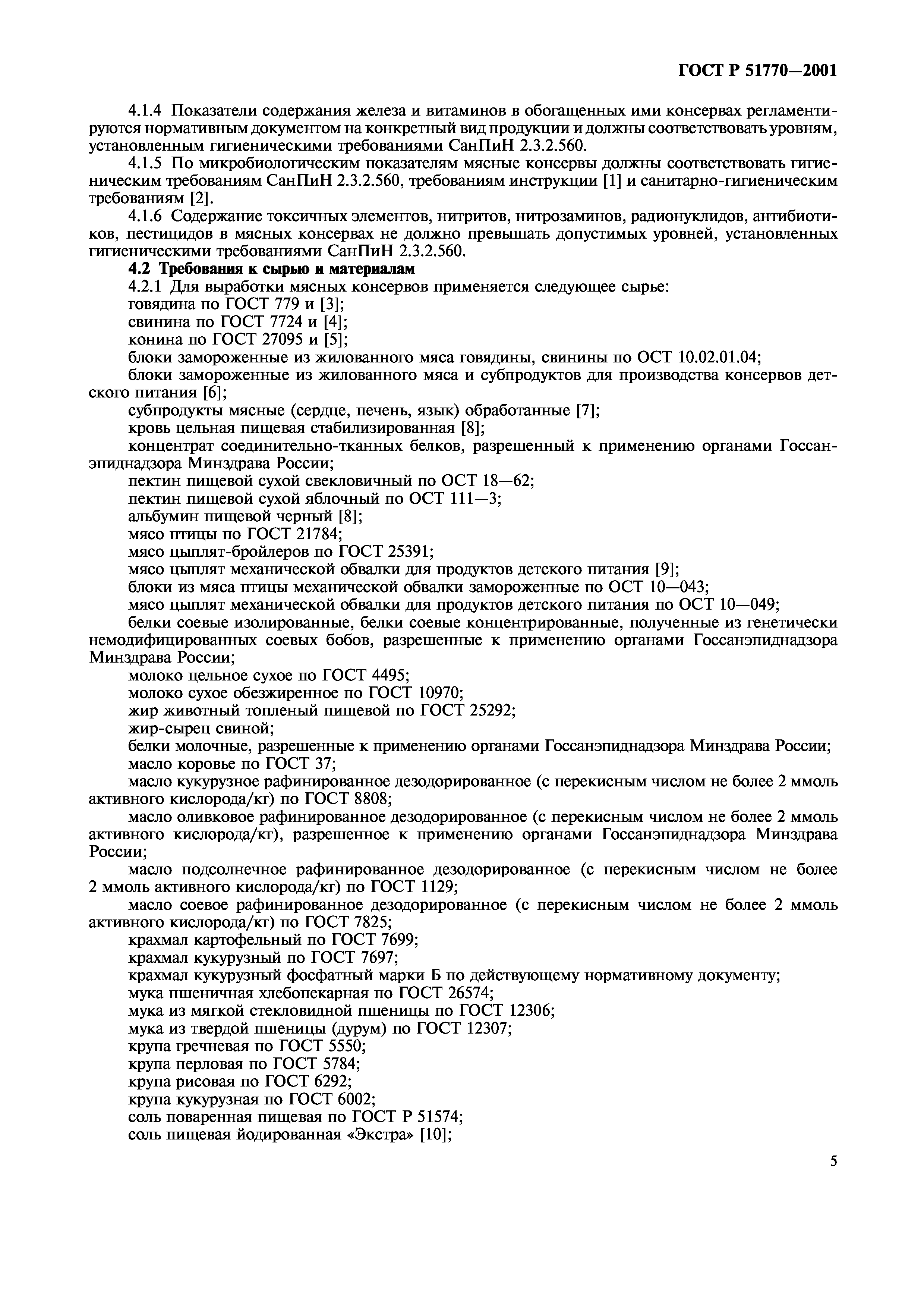 ГОСТ Р 51770—2001

4.1.4 Показатели содержания железа и витаминов в обогащенных ими консервах регламентируются нормативным документом на конкретный вид продукции и должны соответствовать уровням, установленным гигиеническими требованиями СанПиН 2.3.2.560.

4.1.5 По микробиологическим показателям мясные консервы должны соответствовать гигиеническим требованиям СанПиН 2.3.2.560, требованиям инструкции [1] и санитарно-гигиеническим требованиям [2].

4.1.6 Содержание токсичных элементов, нитритов, нитрозаминов, радионуклидов, антибиотиков, пестицидов в мясных консервах не должно превышать допустимых уровней, установленных гигиеническими требованиями СанПиН 2.3.2.560.

4.2 Требования к сырью и материалам

4.2.1 Для выработки мясных консервов применяется следующее сырье:

говядина по ГОСТ 779 и [3];

свинина по ГОСТ 7724 и [4];

конина по ГОСТ 27095 и [5];

блоки замороженные из жилованного мяса говядины, свинины по ОСТ 10.02.01.04;

блоки замороженные из жилованного мяса и субпродуктов для производства консервов детского питания [6];

субпродукты мясные (сердце, печень, язык) обработанные [7];

кровь цельная пищевая стабилизированная [8];

концентрат соединительно-тканных белков, разрешенный к применению органами Госсанэпиднадзора Минздрава России;

пектин пищевой сухой свекловичный по ОСТ 18—62;

пектин пищевой сухой яблочный по ОСТ 111—3;

альбумин пищевой черный [8];

мясо птицы по ГОСТ 21784;

мясо цыплят-бройлеров по ГОСТ 25391;

мясо цыплят механической обвалки для продуктов детского питания [9];

блоки из мяса птицы механической обвалки замороженные по ОСТ 10—043;

мясо цыплят механической обвалки для продуктов детского питания по ОСТ 10—049;

белки соевые изолированные, белки соевые концентрированные, полученные из генетически немодифицированных соевых бобов, разрешенные к применению органами Госсанэпиднадзора Минздрава России;

молоко цельное сухое по ГОСТ 4495;

молоко сухое обезжиренное по ГОСТ 10970;

жир животный топленый пищевой по ГОСТ 25292;

жир-сырец свиной;

белки молочные, разрешенные к применению органами Госсанэпиднадзора Минздрава России;

масло коровье по ГОСТ 37;

масло кукурузное рафинированное дезодорированное (с перекисным числом не более 2 ммоль активного кислорода/кг) по ГОСТ 8808;

масло оливковое рафинированное дезодорированное (с перекисным числом не более 2 ммоль активного кислорода/кг), разрешенное к применению органами Госсанэпиднадзора Минздрава России;

масло подсолнечное рафинированное дезодорированное (с перекисным числом не более 2 ммоль активного кислорода/кг) по ГОСТ 1129;

масло соевое рафинированное дезодорированное (с перекисным числом не более 2 ммоль активного кислорода/кг) по ГОСТ 7825;

крахмал картофельный по ГОСТ 7699;

крахмал кукурузный по ГОСТ 7697;

крахмал кукурузный фосфатный марки Б по действующему нормативному документу;

мука пшеничная хлебопекарная по ГОСТ 26574;

мука из мягкой стекловидной пшеницы по ГОСТ 12306;

мука из твердой пшеницы (дурум) по ГОСТ 12307;

крупа гречневая по ГОСТ 5550;

крупа перловая по ГОСТ 5784;

крупа рисовая по ГОСТ 6292;

крупа кукурузная по ГОСТ 6002;

соль поваренная пищевая по ГОСТ Р 51574;

соль пищевая йодированная «Экстра» [10];

5